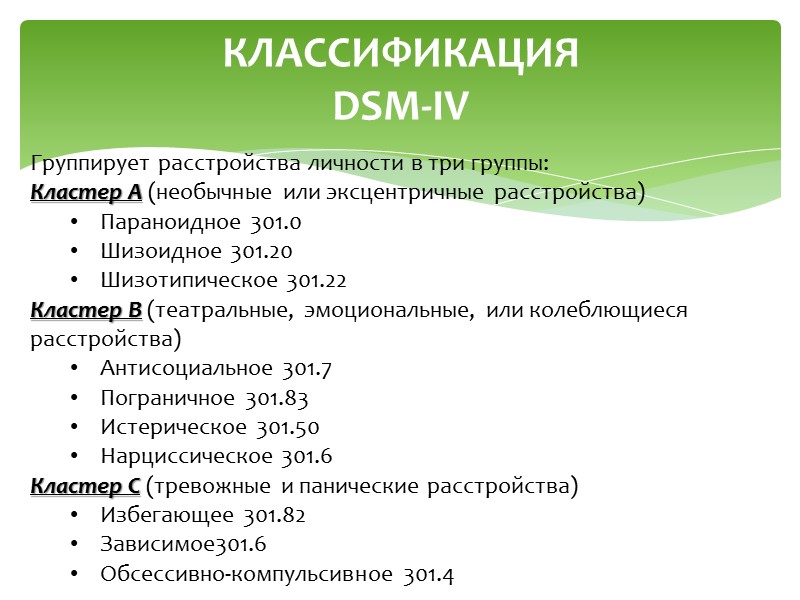 КЛАССИФИКАЦИЯ
DSM-IV

Группирует расстройства личности в три группы:
Кластер А (необычные или эксцентричные расстройства)
• Параноидное 301.0
• Шизоидное 301.20
• Шизотипическое 301.22
Кластер В (театральные, эмоциональные, или колеблющиеся расстройства)
• Антисоциальное 301.7
• Пограничное 301.83
• Истерическое 301.50
• Нарциссическое 301.6
Кластер С (тревожные и панические расстройства)
• Избегающее 301.82
• Зависимое301.6
• Обсессивно-компульсивное 301.4